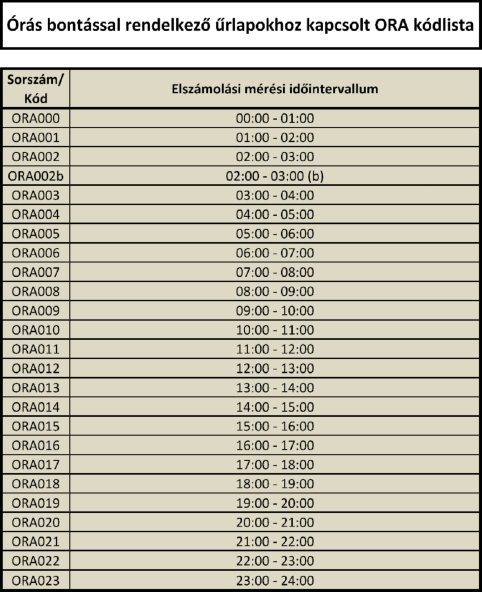 Órás bontással rendelkező űrlapokhoz kapcsolt ORA kódlista

| Sorszám/ Kód | Elszámolási mérési időintervallum |
|---|---|
| ORA000 | 00:00 - 01:00 |
| ORA001 | 01:00 - 02:00 |
| ORA002 | 02:00 - 03:00 |
| ORA002b | 02:00 - 03:00 (b) |
| ORA003 | 03:00 - 04:00 |
| ORA004 | 04:00 - 05:00 |
| ORA005 | 05:00 - 06:00 |
| ORA006 | 06:00 - 07:00 |
| ORA007 | 07:00 - 08:00 |
| ORA008 | 08:00 - 09:00 |
| ORA009 | 09:00 - 10:00 |
| ORA010 | 10:00 - 11:00 |
| ORA011 | 11:00 - 12:00 |
| ORA012 | 12:00 - 13:00 |
| ORA013 | 13:00 - 14:00 |
| ORA014 | 14:00 - 15:00 |
| ORA015 | 15:00 - 16:00 |
| ORA016 | 16:00 - 17:00 |
| ORA017 | 17:00 - 18:00 |
| ORA018 | 18:00 - 19:00 |
| ORA019 | 19:00 - 20:00 |
| ORA020 | 20:00 - 21:00 |
| ORA021 | 21:00 - 22:00 |
| ORA022 | 22:00 - 23:00 |
| ORA023 | 23:00 - 24:00 |